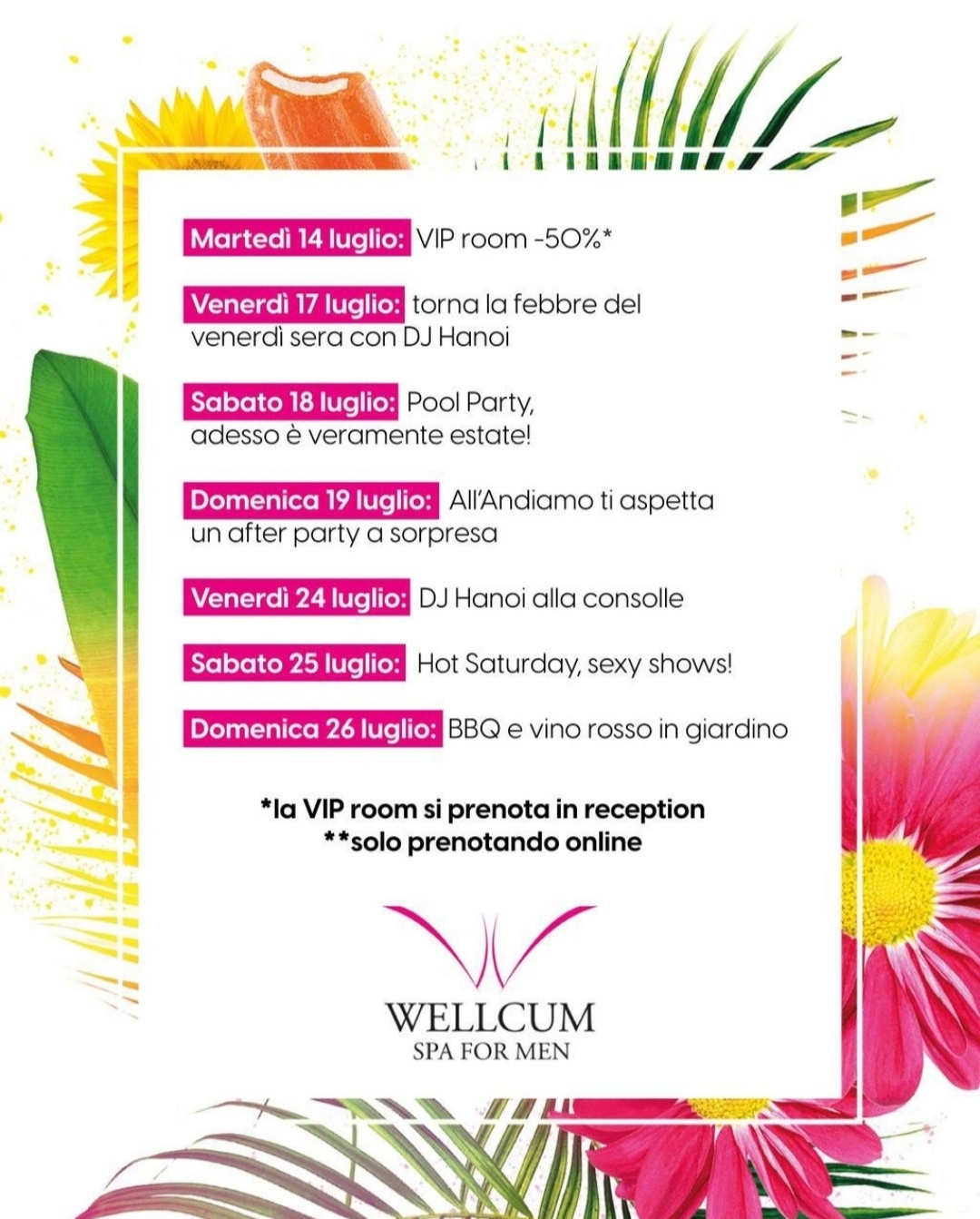 Martedì 14 luglio: VIP room -50%*

Venerdì 17 luglio: torna la febbre del venerdì sera con DJ Hanoi

Sabato 18 luglio: Pool Party, adesso è veramente estate!

Domenica 19 luglio: All'Andiamo ti aspetta un after party a sorpresa

Venerdì 24 luglio: DJ Hanoi alla consolle

Sabato 25 luglio: Hot Saturday, sexy shows!

Domenica 26 luglio: BBQ e vino rosso in giardino

*la VIP room si prenota in reception
**solo prenotando online

WELLCUM
SPA FOR MEN